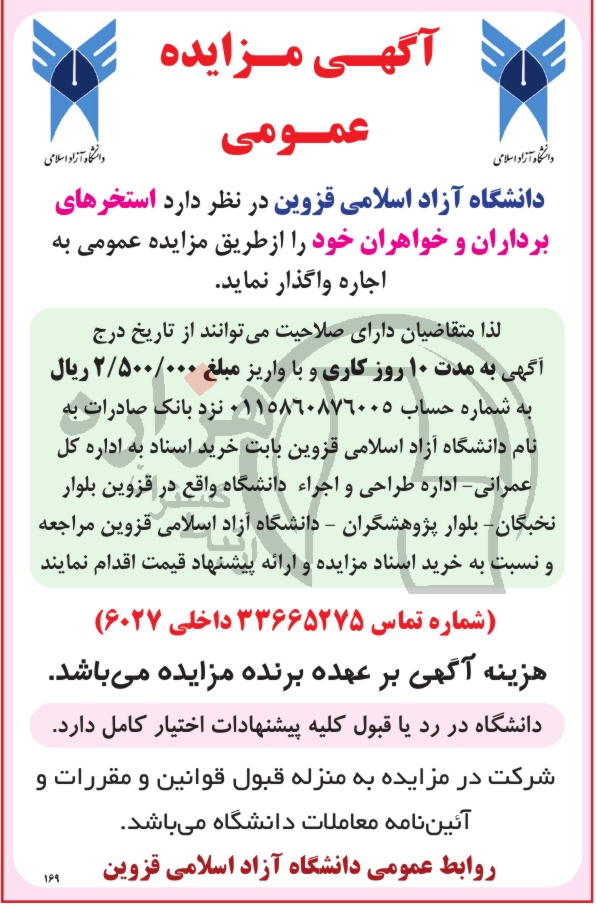 دانشگاه آزاد اسلامی

آگهی مزایده عمومی

دانشگاه آزاد اسلامی

دانشگاه آزاد اسلامی قزوین در نظر دارد استخرهای برداران و خواهران خود را ازطریق مزایده عمومی به اجاره واگذار نماید.

لذا متقاضیان دارای صلاحیت می‌توانند از تاریخ درج آگهی به مدت ۱۰ روز کاری و با واریز مبلغ ۲/۵۰۰/۰۰۰ ریال به شماره حساب ۰۱۱۵۸۶۰۸۷۶۰۰۵ نزد بانک صادرات به نام دانشگاه آزاد اسلامی قزوین بابت خرید اسناد به اداره کل عمرانی- اداره طراحی و اجراء دانشگاه واقع در قزوین بلوار نخبگان- بلوار پژوهشگران - دانشگاه آزاد اسلامی قزوین مراجعه و نسبت به خرید اسناد مزایده و ارائه پیشنهاد قیمت اقدام نمایند

(شماره تماس ۳۳۶۶۵۲۷۵ داخلی ۶۰۲۷)

هزینه آگهی بر عهده برنده مزایده می‌باشد.

دانشگاه در رد یا قبول کلیه پیشنهادات اختیار کامل دارد.

شرکت در مزایده به منزله قبول قوانین و مقررات و آئین‌نامه معاملات دانشگاه می‌باشد.

روابط عمومی دانشگاه آزاد اسلامی قزوین

۱۶۹